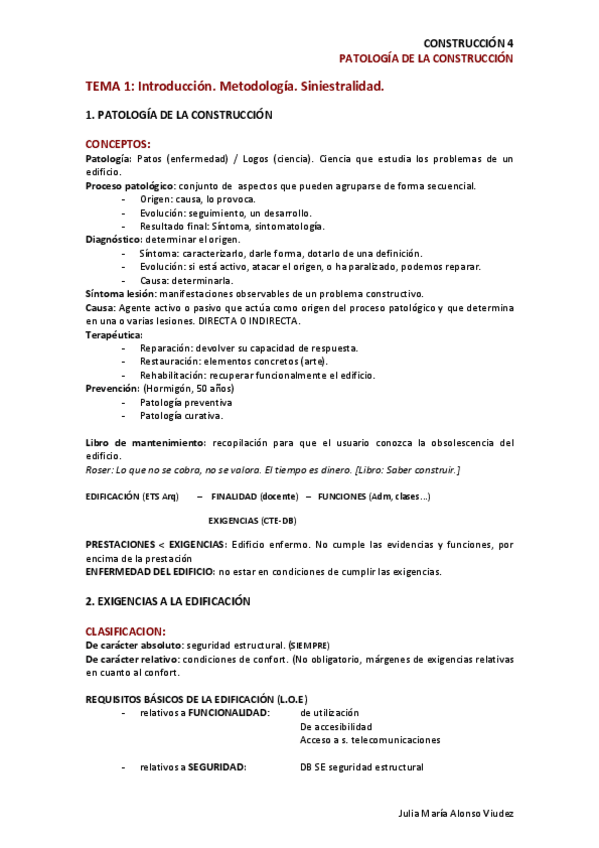 CONSTRUCCIÓN 4
PATOLOGÍA DE LA CONSTRUCCIÓN

TEMA 1: Introducción. Metodología. Siniestralidad.

1. PATOLOGÍA DE LA CONSTRUCCIÓN

CONCEPTOS:
Patología: Patos (enfermedad) / Logos (ciencia). Ciencia que estudia los problemas de un edificio.
Proceso patológico: conjunto de aspectos que pueden agruparse de forma secuencial.
- Origen: causa, lo provoca.
- Evolución: seguimiento, un desarrollo.
- Resultado final: Síntoma, sintomatología.
Diagnóstico: determinar el origen.
- Síntoma: caracterizarlo, darle forma, dotarlo de una definición.
- Evolución: si está activo, atacar el origen, o ha paralizado, podemos reparar.
- Causa: determinarla.
Síntoma lesión: manifestaciones observables de un problema constructivo.
Causa: Agente activo o pasivo que actúa como origen del proceso patológico y que determina en una o varias lesiones. DIRECTA O INDIRECTA.
Terapéutica:
- Reparación: devolver su capacidad de respuesta.
- Restauración: elementos concretos (arte).
- Rehabilitación: recuperar funcionalmente el edificio.
Prevención: (Hormigón, 50 años)
- Patología preventiva
- Patología curativa.

Libro de mantenimiento: recopilación para que el usuario conozca la obsolescencia del edificio.
Roser: Lo que no se cobra, no se valora. El tiempo es dinero. [Libro: Saber construir.]

EDIFICACIÓN (ETS Arq) – FINALIDAD (docente) – FUNCIONES (Adm, clases…)

EXIGENCIAS (CTE-DB)

PRESTACIONES < EXIGENCIAS: Edificio enfermo. No cumple las evidencias y funciones, por encima de la prestación
ENFERMEDAD DEL EDIFICIO: no estar en condiciones de cumplir las exigencias.

2. EXIGENCIAS A LA EDIFICACIÓN

CLASIFICACION:
De carácter absoluto: seguridad estructural. (SIEMPRE)
De carácter relativo: condiciones de confort. (No obligatorio, márgenes de exigencias relativas en cuanto al confort.

REQUISITOS BÁSICOS DE LA EDIFICACIÓN (L.O.E)
- relativos a FUNCIONALIDAD: de utilización
De accesibilidad
Acceso a s. telecomunicaciones

- relativos a SEGURIDAD: DB SE seguridad estructural

Julia María Alonso Viudez